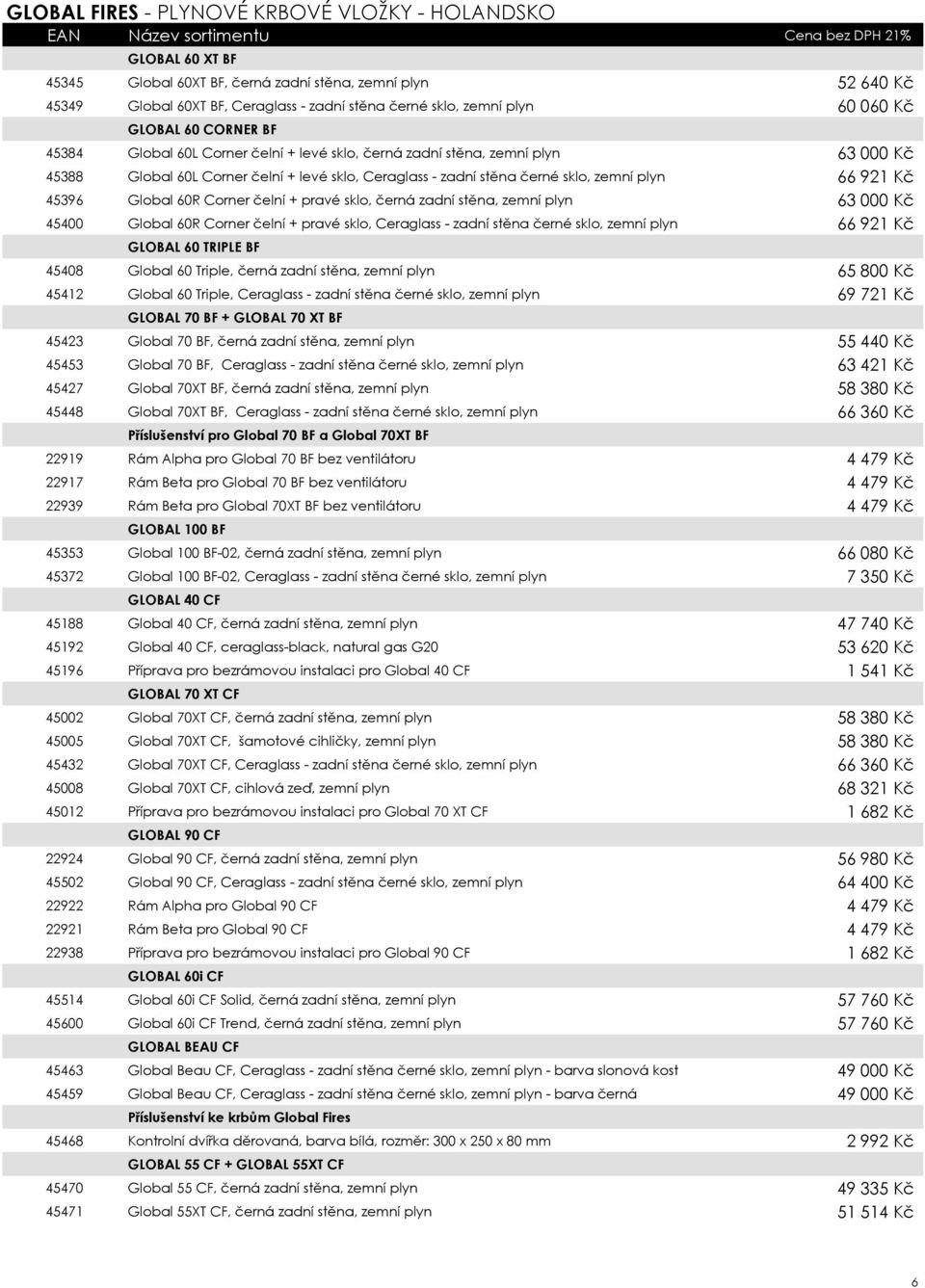 GLOBAL FIRES - PLYNOVÉ KRBOVÉ VLOŽKY - HOLANDSKO

| EAN | Název sortimentu | Cena bez DPH 21% |
|---|---|---|
| | GLOBAL 60 XT BF | |
| 45345 | Global 60XT BF, černá zadní stěna, zemní plyn | 52 640 Kč |
| 45349 | Global 60XT BF, Ceraglass - zadní stěna černé sklo, zemní plyn | 60 060 Kč |
| | GLOBAL 60 CORNER BF | |
| 45384 | Global 60L Corner čelní + levé sklo, černá zadní stěna, zemní plyn | 63 000 Kč |
| 45388 | Global 60L Corner čelní + levé sklo, Ceraglass - zadní stěna černé sklo, zemní plyn | 66 921 Kč |
| 45396 | Global 60R Corner čelní + pravé sklo, černá zadní stěna, zemní plyn | 63 000 Kč |
| 45400 | Global 60R Corner čelní + pravé sklo, Ceraglass - zadní stěna černé sklo, zemní plyn | 66 921 Kč |
| | GLOBAL 60 TRIPLE BF | |
| 45408 | Global 60 Triple, černá zadní stěna, zemní plyn | 65 800 Kč |
| 45412 | Global 60 Triple, Ceraglass - zadní stěna černé sklo, zemní plyn | 69 721 Kč |
| | GLOBAL 70 BF + GLOBAL 70 XT BF | |
| 45423 | Global 70 BF, černá zadní stěna, zemní plyn | 55 440 Kč |
| 45453 | Global 70 BF, Ceraglass - zadní stěna černé sklo, zemní plyn | 63 421 Kč |
| 45427 | Global 70XT BF, černá zadní stěna, zemní plyn | 58 380 Kč |
| 45448 | Global 70XT BF, Ceraglass - zadní stěna černé sklo, zemní plyn | 66 360 Kč |
| | Příslušenství pro Global 70 BF a Global 70XT BF | |
| 22919 | Rám Alpha pro Global 70 BF bez ventilátoru | 4 479 Kč |
| 22917 | Rám Beta pro Global 70 BF bez ventilátoru | 4 479 Kč |
| 22939 | Rám Beta pro Global 70XT BF bez ventilátoru | 4 479 Kč |
| | GLOBAL 100 BF | |
| 45353 | Global 100 BF-02, černá zadní stěna, zemní plyn | 66 080 Kč |
| 45372 | Global 100 BF-02, Ceraglass - zadní stěna černé sklo, zemní plyn | 7 350 Kč |
| | GLOBAL 40 CF | |
| 45188 | Global 40 CF, černá zadní stěna, zemní plyn | 47 740 Kč |
| 45192 | Global 40 CF, ceraglass-black, natural gas G20 | 53 620 Kč |
| 45196 | Příprava pro bezrámovou instalaci pro Global 40 CF | 1 541 Kč |
| | GLOBAL 70 XT CF | |
| 45002 | Global 70XT CF, černá zadní stěna, zemní plyn | 58 380 Kč |
| 45005 | Global 70XT CF, šamotové cihličky, zemní plyn | 58 380 Kč |
| 45432 | Global 70XT CF, Ceraglass - zadní stěna černé sklo, zemní plyn | 66 360 Kč |
| 45008 | Global 70XT CF, cihlová zeď, zemní plyn | 68 321 Kč |
| 45012 | Příprava pro bezrámovou instalaci pro Global 70 XT CF | 1 682 Kč |
| | GLOBAL 90 CF | |
| 22924 | Global 90 CF, černá zadní stěna, zemní plyn | 56 980 Kč |
| 45502 | Global 90 CF, Ceraglass - zadní stěna černé sklo, zemní plyn | 64 400 Kč |
| 22922 | Rám Alpha pro Global 90 CF | 4 479 Kč |
| 22921 | Rám Beta pro Global 90 CF | 4 479 Kč |
| 22938 | Příprava pro bezrámovou instalaci pro Global 90 CF | 1 682 Kč |
| | GLOBAL 60i CF | |
| 45514 | Global 60i CF Solid, černá zadní stěna, zemní plyn | 57 760 Kč |
| 45600 | Global 60i CF Trend, černá zadní stěna, zemní plyn | 57 760 Kč |
| | GLOBAL BEAU CF | |
| 45463 | Global Beau CF, Ceraglass - zadní stěna černé sklo, zemní plyn - barva slonová kost | 49 000 Kč |
| 45459 | Global Beau CF, Ceraglass - zadní stěna černé sklo, zemní plyn - barva černá | 49 000 Kč |
| | Příslušenství ke krbům Global Fires | |
| 45468 | Kontrolní dvířka děrovaná, barva bílá, rozměr: 300 x 250 x 80 mm | 2 992 Kč |
| | GLOBAL 55 CF + GLOBAL 55XT CF | |
| 45470 | Global 55 CF, černá zadní stěna, zemní plyn | 49 335 Kč |
| 45471 | Global 55XT CF, černá zadní stěna, zemní plyn | 51 514 Kč |

6